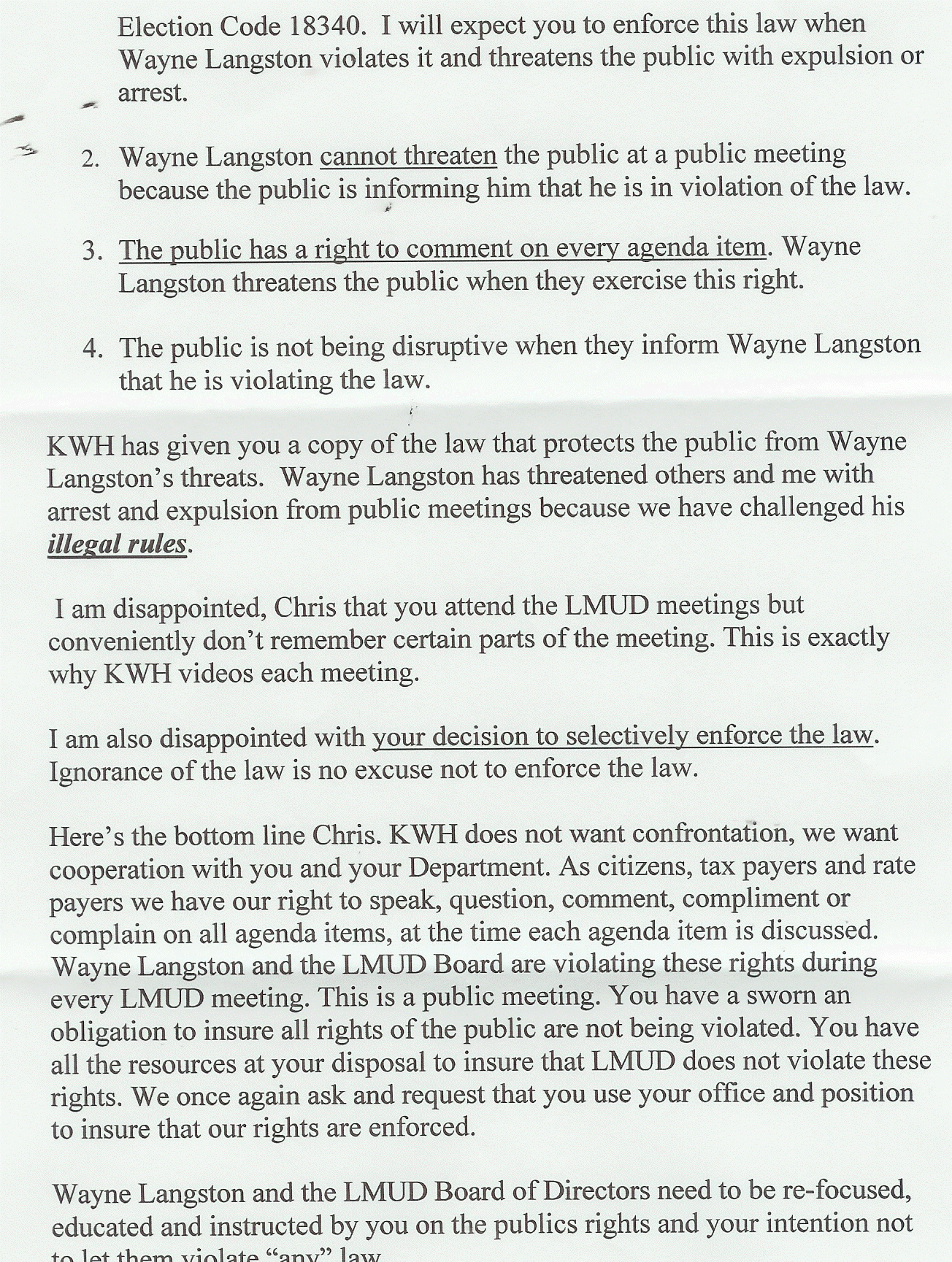 Election Code 18340. I will expect you to enforce this law when Wayne Langston violates it and threatens the public with expulsion or arrest.

2. Wayne Langston cannot threaten the public at a public meeting because the public is informing him that he is in violation of the law.

3. The public has a right to comment on every agenda item. Wayne Langston threatens the public when they exercise this right.

4. The public is not being disruptive when they inform Wayne Langston that he is violating the law.

KWH has given you a copy of the law that protects the public from Wayne Langston's threats. Wayne Langston has threatened others and me with arrest and expulsion from public meetings because we have challenged his illegal rules.

I am disappointed, Chris that you attend the LMUD meetings but conveniently don't remember certain parts of the meeting. This is exactly why KWH videos each meeting.

I am also disappointed with your decision to selectively enforce the law. Ignorance of the law is no excuse not to enforce the law.

Here's the bottom line Chris. KWH does not want confrontation, we want cooperation with you and your Department. As citizens, tax payers and rate payers we have our right to speak, question, comment, compliment or complain on all agenda items, at the time each agenda item is discussed. Wayne Langston and the LMUD Board are violating these rights during every LMUD meeting. This is a public meeting. You have a sworn an obligation to insure all rights of the public are not being violated. You have all the resources at your disposal to insure that LMUD does not violate these rights. We once again ask and request that you use your office and position to insure that our rights are enforced.

Wayne Langston and the LMUD Board of Directors need to be re-focused, educated and instructed by you on the publics rights and your intention not to let them violate "any" law.